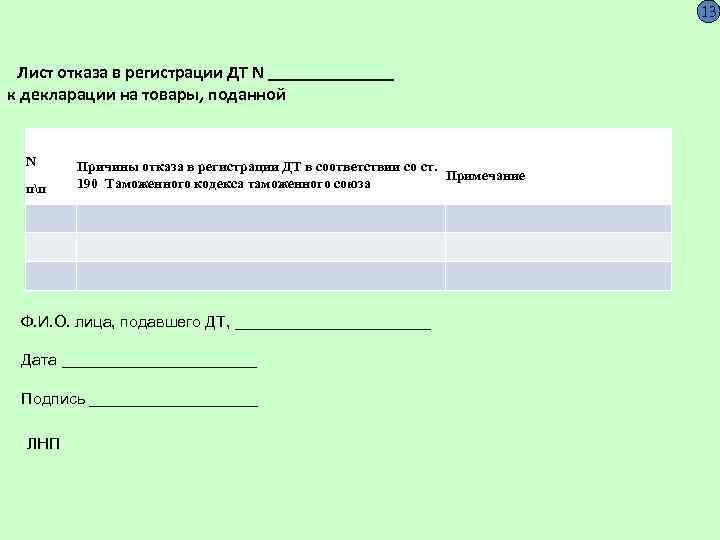 13

Лист отказа в регистрации ДТ N ______________
к декларации на товары, поданной

| N п\п | Причины отказа в регистрации ДТ в соответствии со ст. 190 Таможенного кодекса таможенного союза | Примечание |
|---|---|---|
| | | |
| | | |
| | | |

Ф.И.О. лица, подавшего ДТ, ______________________

Дата ______________________

Подпись ___________________

ЛНП